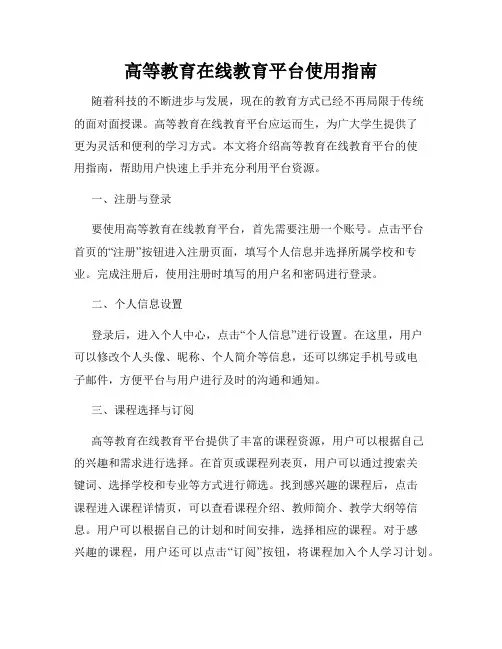 高等教育在线教育平台使用指南

随着科技的不断进步与发展，现在的教育方式已经不再局限于传统的面对面授课。高等教育在线教育平台应运而生，为广大学生提供了更为灵活和便利的学习方式。本文将介绍高等教育在线教育平台的使用指南，帮助用户快速上手并充分利用平台资源。

一、注册与登录

要使用高等教育在线教育平台，首先需要注册一个账号。点击平台首页的“注册”按钮进入注册页面，填写个人信息并选择所属学校和专业。完成注册后，使用注册时填写的用户名和密码进行登录。

二、个人信息设置

登录后，进入个人中心，点击“个人信息”进行设置。在这里，用户可以修改个人头像、昵称、个人简介等信息，还可以绑定手机号或电子邮件，方便平台与用户进行及时的沟通和通知。

三、课程选择与订阅

高等教育在线教育平台提供了丰富的课程资源，用户可以根据自己的兴趣和需求进行选择。在首页或课程列表页，用户可以通过搜索关键词、选择学校和专业等方式进行筛选。找到感兴趣的课程后，点击课程进入课程详情页，可以查看课程介绍、教师简介、教学大纲等信息。用户可以根据自己的计划和时间安排，选择相应的课程。对于感兴趣的课程，用户还可以点击“订阅”按钮，将课程加入个人学习计划。